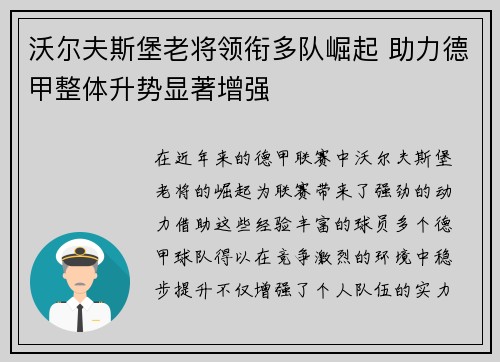 沃尔夫斯堡老将领衔多队崛起 助力德甲整体升势显著增强

在近年来的德甲联赛中沃尔夫斯堡老将的崛起为联赛带来了强劲的动力借助这些经验丰富的球员多个德甲球队得以在竞争激烈的环境中稳步提升不仅增强了个人队伍的实力